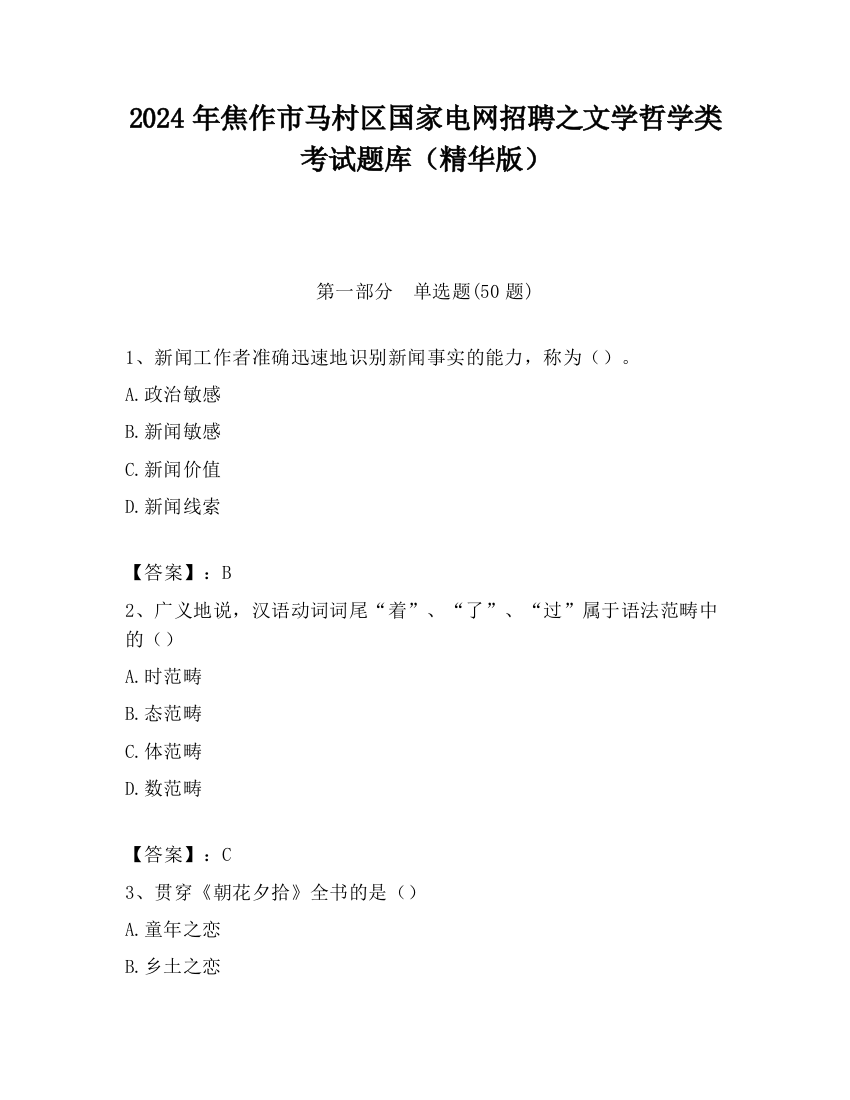 2024 年焦作市马村区国家电网招聘之文学哲学类考试题库（精华版）

第一部分　单选题(50 题)

1、新闻工作者准确迅速地识别新闻事实的能力，称为（）。

A.政治敏感

B.新闻敏感

C.新闻价值

D.新闻线索

【答案】：B

2、广义地说，汉语动词词尾“着”、“了”、“过”属于语法范畴中的（）

A.时范畴

B.态范畴

C.体范畴

D.数范畴

【答案】：C

3、贯穿《朝花夕拾》全书的是（）

A.童年之恋

B.乡土之恋